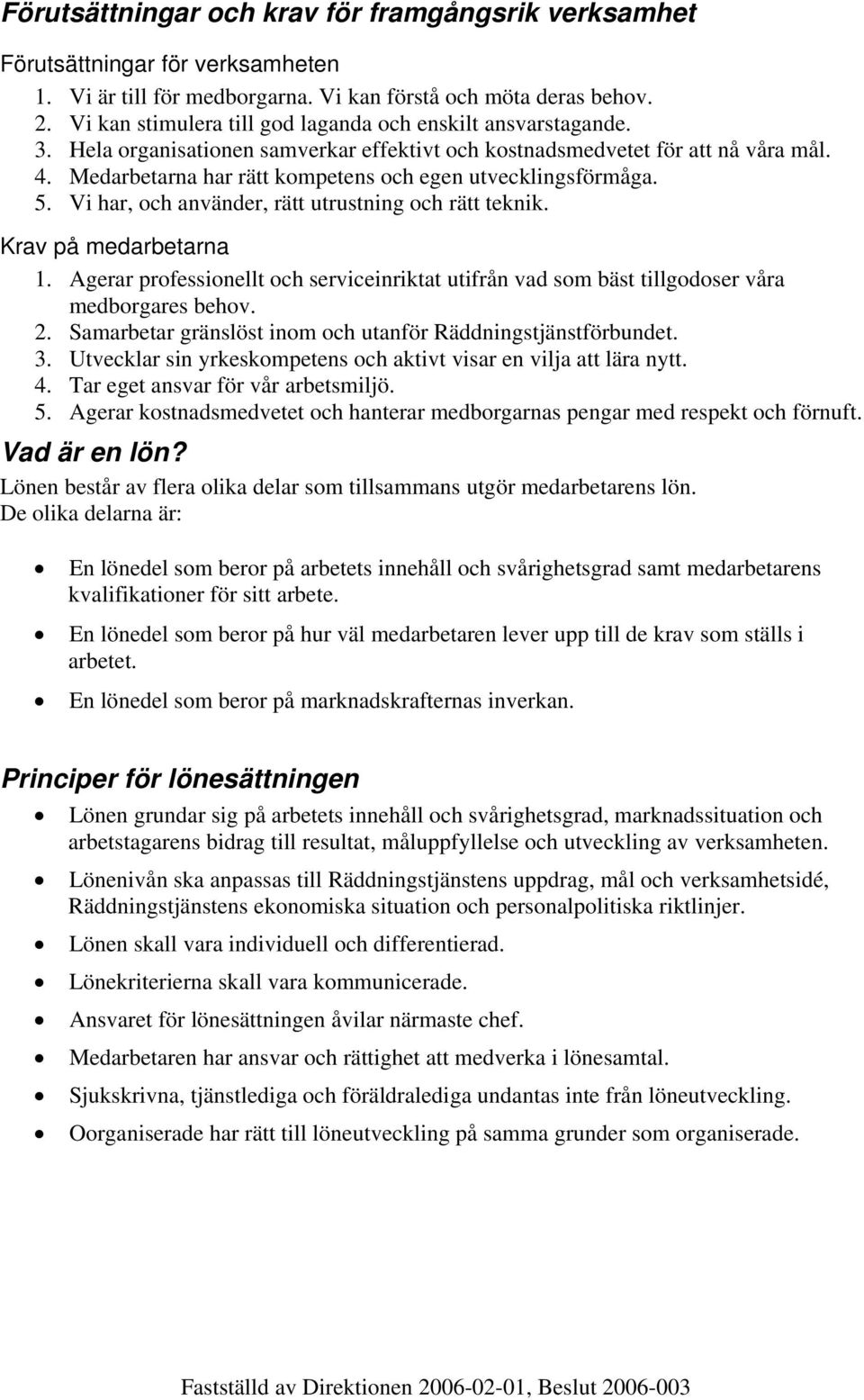 Förutsättningar och krav för framgångsrik verksamhet

Förutsättningar för verksamheten
1. Vi är till för medborgarna. Vi kan förstå och möta deras behov.
2. Vi kan stimulera till god laganda och enskilt ansvarstagande.
3. Hela organisationen samverkar effektivt och kostnadsmedvetet för att nå våra mål.
4. Medarbetarna har rätt kompetens och egen utvecklingsförmåga.
5. Vi har, och använder, rätt utrustning och rätt teknik.

Krav på medarbetarna
1. Agerar professionellt och serviceinriktat utifrån vad som bäst tillgodoser våra medborgares behov.
2. Samarbetar gränslöst inom och utanför Räddningstjänstförbundet.
3. Utvecklar sin yrkeskompetens och aktivt visar en vilja att lära nytt.
4. Tar eget ansvar för vår arbetsmiljö.
5. Agerar kostnadsmedvetet och hanterar medborgarnas pengar med respekt och förnuft.

Vad är en lön?
Lönen består av flera olika delar som tillsammans utgör medarbetarens lön.
De olika delarna är:

• En lönedel som beror på arbetets innehåll och svårighetsgrad samt medarbetarens kvalifikationer för sitt arbete.
• En lönedel som beror på hur väl medarbetaren lever upp till de krav som ställs i arbetet.
• En lönedel som beror på marknadskrafternas inverkan.

Principer för lönesättningen
• Lönen grundar sig på arbetets innehåll och svårighetsgrad, marknadssituation och arbetstagarens bidrag till resultat, måluppfyllelse och utveckling av verksamheten.
• Lönenivån ska anpassas till Räddningstjänstens uppdrag, mål och verksamhetsidé, Räddningstjänstens ekonomiska situation och personalpolitiska riktlinjer.
• Lönen skall vara individuell och differentierad.
• Lönekriterierna skall vara kommunicerade.
• Ansvaret för lönesättningen åvilar närmaste chef.
• Medarbetaren har ansvar och rättighet att medverka i lönesamtal.
• Sjukskrivna, tjänstlediga och föräldralediga undantas inte från löneutveckling.
• Oorganiserade har rätt till löneutveckling på samma grunder som organiserade.

Fastställd av Direktionen 2006-02-01, Beslut 2006-003